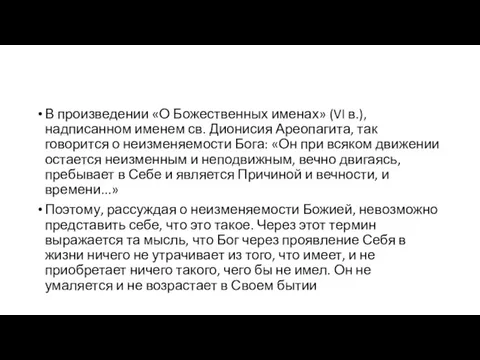 • В произведении «О Божественных именах» (VI в.), надписанном именем св. Дионисия Ареопагита, так говорится о неизменяемости Бога: «Он при всяком движении остается неизменным и неподвижным, вечно двигаясь, пребывает в Себе и является Причиной и вечности, и времени...»

• Поэтому, рассуждая о неизменяемости Божией, невозможно представить себе, что это такое. Через этот термин выражается та мысль, что Бог через проявление Себя в жизни ничего не утрачивает из того, что имеет, и не приобретает ничего такого, чего бы не имел. Он не умаляется и не возрастает в Своем бытии